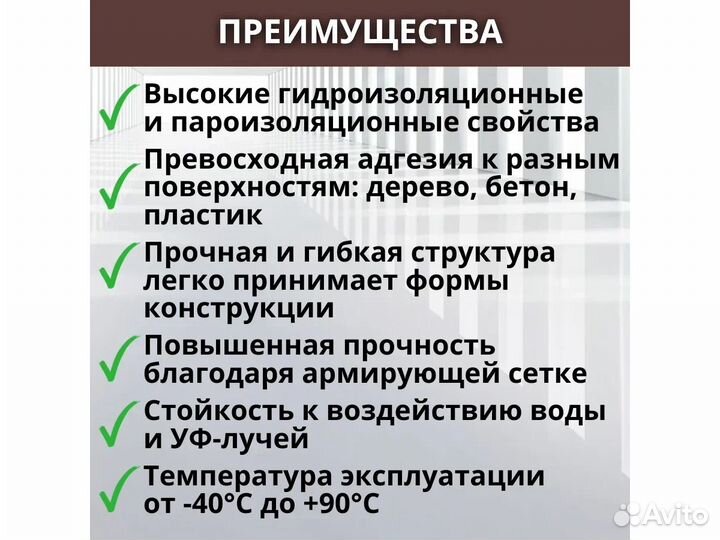 ПРЕИМУЩЕСТВА

Высокие гидроизоляционные и пароизоляционные свойства

Превосходная адгезия к разным поверхностям: дерево, бетон, пластик

Прочная и гибкая структура легко принимает формы конструкции

Повышенная прочность благодаря армирующей сетке

Стойкость к воздействию воды и УФ-лучей

Температура эксплуатации от -40°C до +90°C

Avito